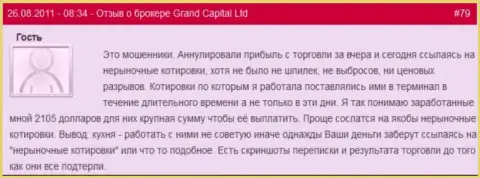 26.08.2011 - 08:34 - Отзыв о брокере Grand Capital Ltd

#79

Гость

Это мошенники. Аннулировали прибыль с торговли за вчера и сегодня ссылаясь на нерыночные котировки, хотя не было не шпилек, не выбросов, ни ценовых разрывов. Котировки по которым я работала поставлялись ими в терминал в течение длительного времени а не только в эти дни. Я так понимаю заработанные мной 2105 долларов для них крупная сумму чтобы её выплатить. Проще сослатся на якобы нерыночные котировки. Вывод: кухня - работать с ними не советую иначе однажды Ваши деньги заберут ссылаясь на "нерыночные котировки" или что то подобное. Есть скриншоты переписки и результата торговли до того как они все подтерли.